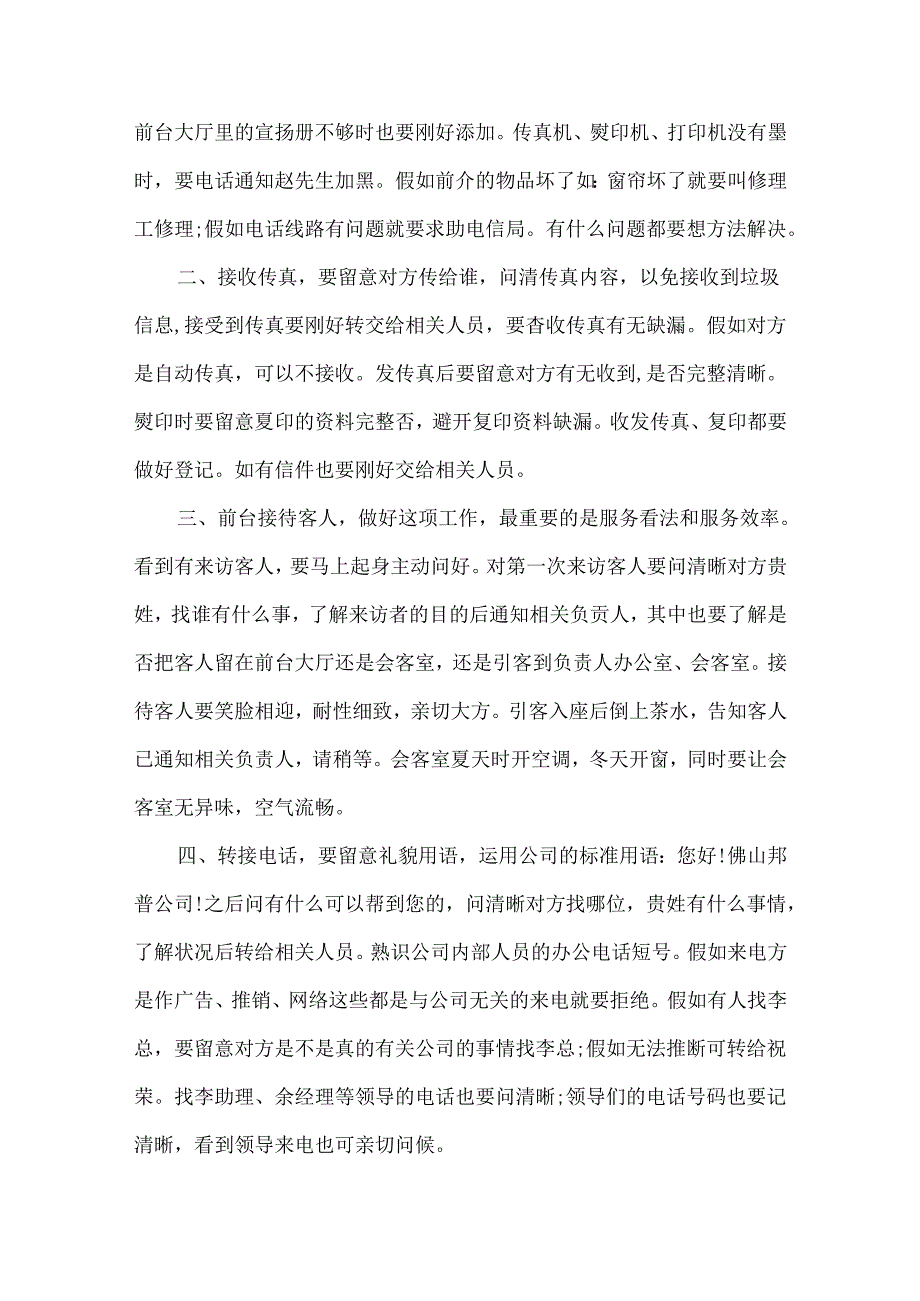 前台大厅里的宣扬册不够时也要刚好添加。传真机、熨印机、打印机没有墨时，要电话通知赵先生加黑。假如前介的物品坏了如:窗帘坏了就要叫修理工修理;假如电话线路有问题就要求助电信局。有什么问题都要想方法解决。

二、接收传真，要留意对方传给谁，问清传真内容，以免接收到垃圾信息,接受到传真要刚好转交给相关人员，要杳收传真有无缺漏。假如对方是自动传真，可以不接收。发传真后要留意对方有无收到,是否完整清晰。熨印时要留意夏印的资料完整否，避开复印资料缺漏。收发传真、复印都要做好登记。如有信件也要刚好交给相关人员。

三、前台接待客人，做好这项工作，最重要的是服务看法和服务效率。看到有来访客人，要马上起身主动问好。对第一次来访客人要问清晰对方贵姓，找谁有什么事，了解来访者的目的后通知相关负责人，其中也要了解是否把客人留在前台大厅还是会客室，还是引客到负责人办公室、会客室。接待客人要笑脸相迎，耐性细致，亲切大方。引客入座后倒上茶水，告知客人已通知相关负责人，请稍等。会客室夏天时开空调，冬天开窗，同时要让会客室无异味，空气流畅。

四、转接电话，要留意礼貌用语，运用公司的标准用语：您好!佛山邦普公司!之后问有什么可以帮到您的，问清晰对方找哪位，贵姓有什么事情，了解状况后转给相关人员。熟识公司内部人员的办公电话短号。假如来电方是作广告、推销、网络这些都是与公司无关的来电就要拒绝。假如有人找李总，要留意对方是不是真的有关公司的事情找李总;假如无法推断可转给祝荣。找李助理、余经理等领导的电话也要问清晰;领导们的电话号码也要记清晰，看到领导来电也可亲切问候。